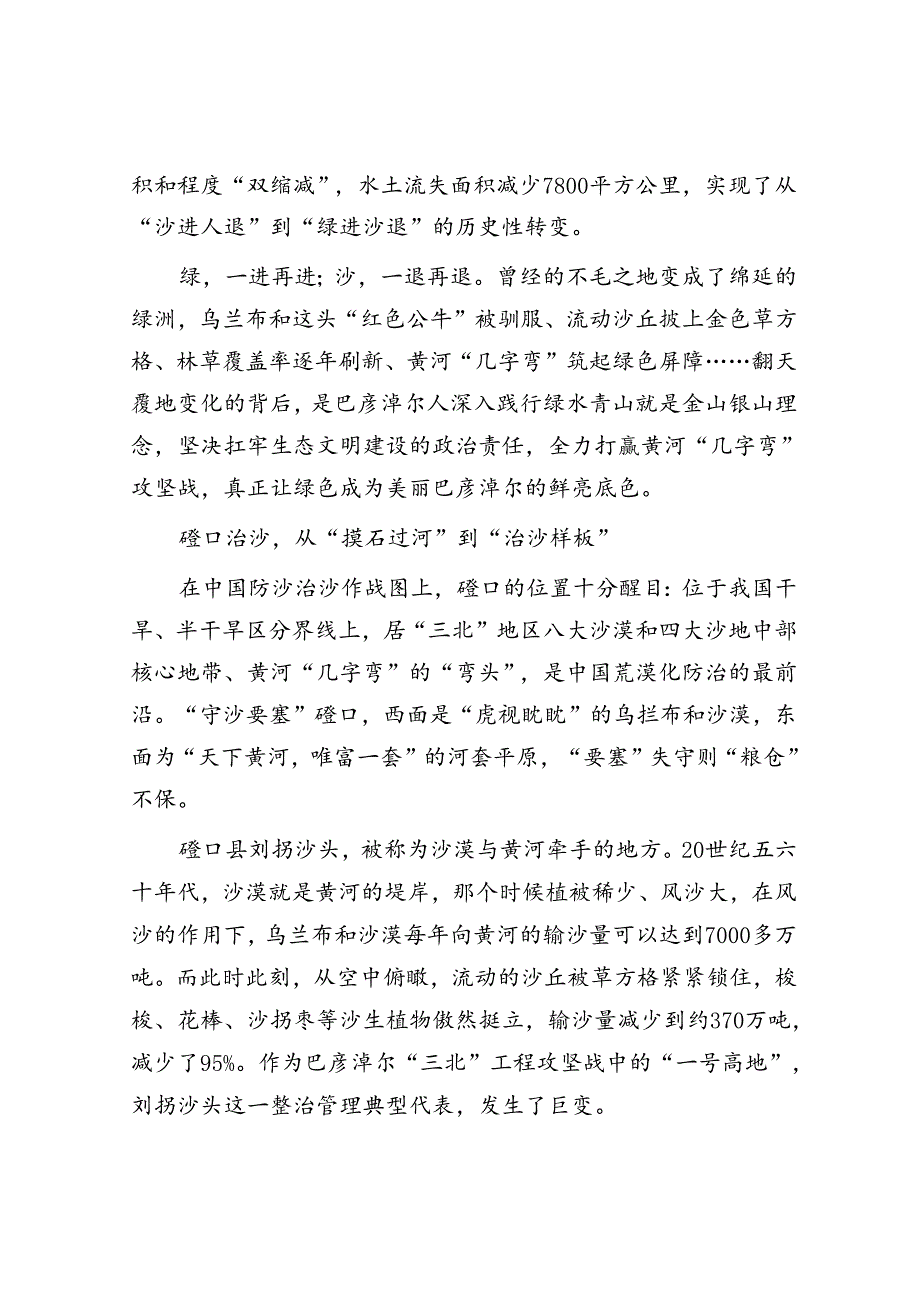 积和程度“双缩减”，水土流失面积减少7800平方公里，实现了从“沙进人退”到“绿进沙退”的历史性转变。

绿，一进再进；沙，一退再退。曾经的不毛之地变成了绵延的绿洲，乌兰布和这头“红色公牛”被驯服、流动沙丘披上金色草方格、林草覆盖率逐年刷新、黄河“几字弯”筑起绿色屏障……翻天覆地变化的背后，是巴彦淖尔人深入践行绿水青山就是金山银山理念，坚决扛牢生态文明建设的政治责任，全力打赢黄河“几字弯”攻坚战，真正让绿色成为美丽巴彦淖尔的鲜亮底色。

磴口治沙，从“摸石过河”到“治沙样板”

在中国防沙治沙作战图上，磴口的位置十分醒目：位于我国干旱、半干旱区分界线上，居“三北”地区八大沙漠和四大沙地中部核心地带、黄河“几字弯”的“弯头”，是中国荒漠化防治的最前沿。“守沙要塞”磴口，西面是“虎视眈眈”的乌拦布和沙漠，东面为“天下黄河，唯富一套”的河套平原，“要塞”失守则“粮仓”不保。

磴口县刘拐沙头，被称为沙漠与黄河牵手的地方。20世纪五六十年代，沙漠就是黄河的堤岸，那个时候植被稀少、风沙大，在风沙的作用下，乌兰布和沙漠每年向黄河的输沙量可以达到7000多万吨。而此时此刻，从空中俯瞰，流动的沙丘被草方格紧紧锁住，梭梭、花棒、沙拐枣等沙生植物傲然挺立，输沙量减少到约370万吨，减少了95%。作为巴彦淖尔“三北”工程攻坚战中的“一号高地”，刘拐沙头这一整治管理典型代表，发生了巨变。